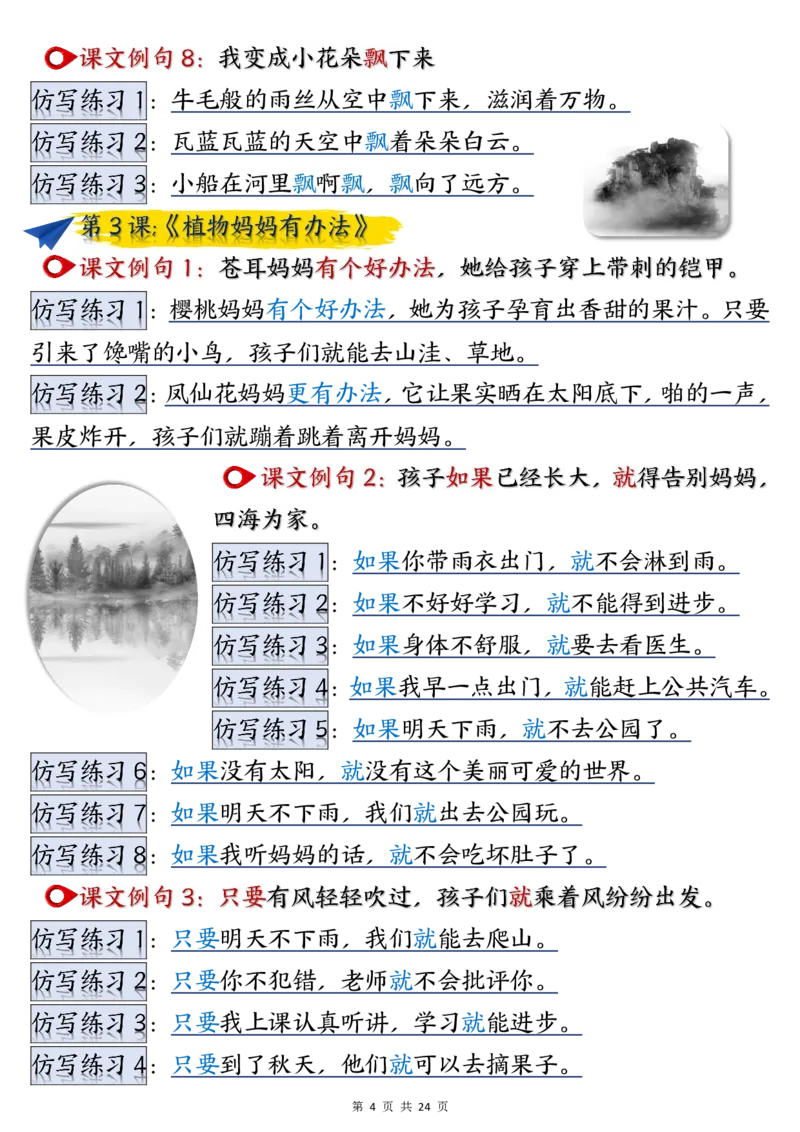 课文例句 8：我变成小花朵飘下来

仿写练习 1：牛毛般的雨丝从空中飘下来，滋润着万物。

仿写练习 2：瓦蓝瓦蓝的天空中飘着朵朵白云。

仿写练习 3：小船在河里飘啊飘，飘向了远方。

第 3 课:《植物妈妈有办法》

课文例句 1：苍耳妈妈有个好办法，她给孩子穿上带刺的铠甲。

仿写练习 1：樱桃妈妈有个好办法，她为孩子孕育出香甜的果汁。只要引来了馋嘴的小鸟，孩子们就能去山洼、草地。

仿写练习 2：凤仙花妈妈更有办法，它让果实晒在太阳底下，啪的一声，果皮炸开，孩子们就蹦着跳着离开妈妈。

课文例句 2：孩子如果已经长大，就得告别妈妈，四海为家。

仿写练习 1：如果你带雨衣出门，就不会淋到雨。

仿写练习 2：如果不好好学习，就不能得到进步。

仿写练习 3：如果身体不舒服，就要去看医生。

仿写练习 4：如果我早一点出门，就能赶上公共汽车。

仿写练习 5：如果明天下雨，就不去公园了。

仿写练习 6：如果没有太阳，就没有这个美丽可爱的世界。

仿写练习 7：如果明天不下雨，我们就出去公园玩。

仿写练习 8：如果我听妈妈的话，就不会吃坏肚子了。

课文例句 3：只要有风轻轻吹过，孩子们就乘着风纷纷出发。

仿写练习 1：只要明天不下雨，我们就能去爬山。

仿写练习 2：只要你不犯错，老师就不会批评你。

仿写练习 3：只要我上课认真听讲，学习就能进步。

仿写练习 4：只要到了秋天，他们就可以去摘果子。

第 4 页 共 24 页